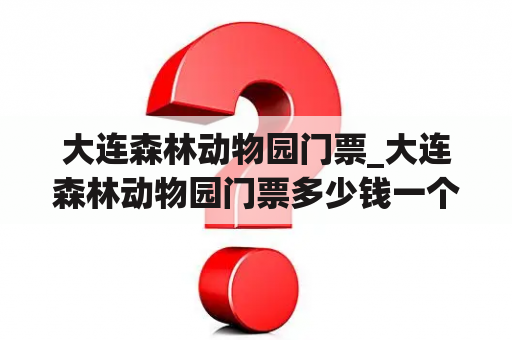 大连森林动物园门票_大连森林动物园门票多少钱一个